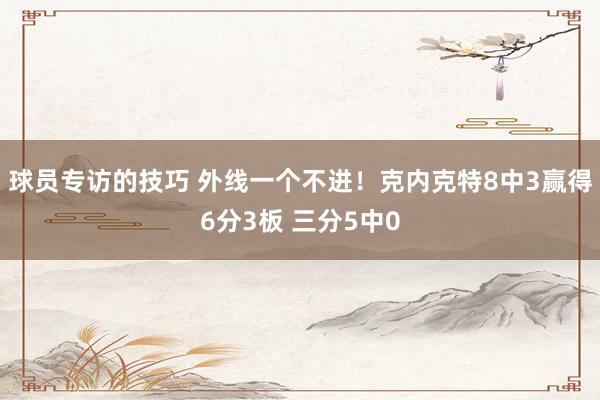 球员专访的技巧 外线一个不进！克内克特8中3赢得6分3板 三分5中0